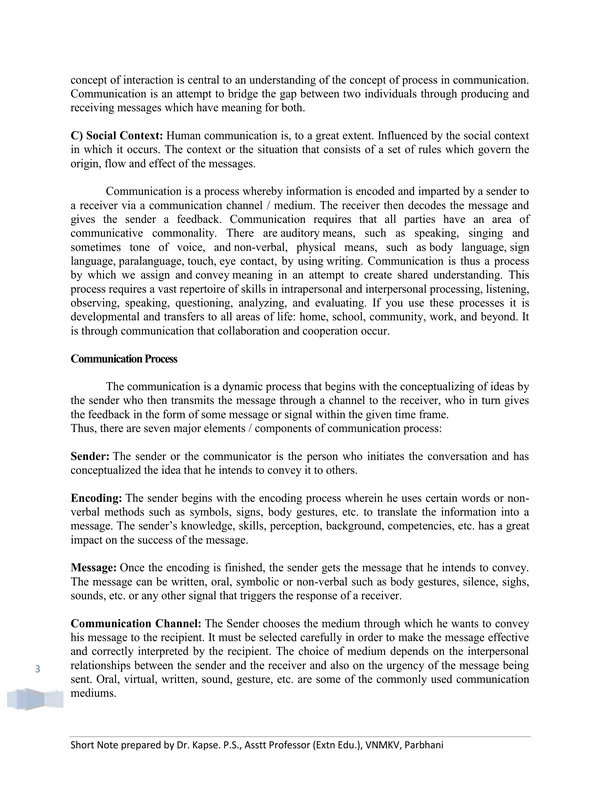 concept of interaction is central to an understanding of the concept of process in communication. Communication is an attempt to bridge the gap between two individuals through producing and receiving messages which have meaning for both.

C) Social Context: Human communication is, to a great extent. Influenced by the social context in which it occurs. The context or the situation that consists of a set of rules which govern the origin, flow and effect of the messages.

Communication is a process whereby information is encoded and imparted by a sender to a receiver via a communication channel / medium. The receiver then decodes the message and gives the sender a feedback. Communication requires that all parties have an area of communicative commonality. There are auditory means, such as speaking, singing and sometimes tone of voice, and non-verbal, physical means, such as body language, sign language, paralanguage, touch, eye contact, by using writing. Communication is thus a process by which we assign and convey meaning in an attempt to create shared understanding. This process requires a vast repertoire of skills in intrapersonal and interpersonal processing, listening, observing, speaking, questioning, analyzing, and evaluating. If you use these processes it is developmental and transfers to all areas of life: home, school, community, work, and beyond. It is through communication that collaboration and cooperation occur.

Communication Process

The communication is a dynamic process that begins with the conceptualizing of ideas by the sender who then transmits the message through a channel to the receiver, who in turn gives the feedback in the form of some message or signal within the given time frame.
Thus, there are seven major elements / components of communication process:

Sender: The sender or the communicator is the person who initiates the conversation and has conceptualized the idea that he intends to convey it to others.

Encoding: The sender begins with the encoding process wherein he uses certain words or non-verbal methods such as symbols, signs, body gestures, etc. to translate the information into a message. The sender's knowledge, skills, perception, background, competencies, etc. has a great impact on the success of the message.

Message: Once the encoding is finished, the sender gets the message that he intends to convey. The message can be written, oral, symbolic or non-verbal such as body gestures, silence, sighs, sounds, etc. or any other signal that triggers the response of a receiver.

Communication Channel: The Sender chooses the medium through which he wants to convey his message to the recipient. It must be selected carefully in order to make the message effective and correctly interpreted by the recipient. The choice of medium depends on the interpersonal relationships between the sender and the receiver and also on the urgency of the message being sent. Oral, virtual, written, sound, gesture, etc. are some of the commonly used communication mediums.

3

Short Note prepared by Dr. Kapse. P.S., Asstt Professor (Extn Edu.), VNMKV, Parbhani